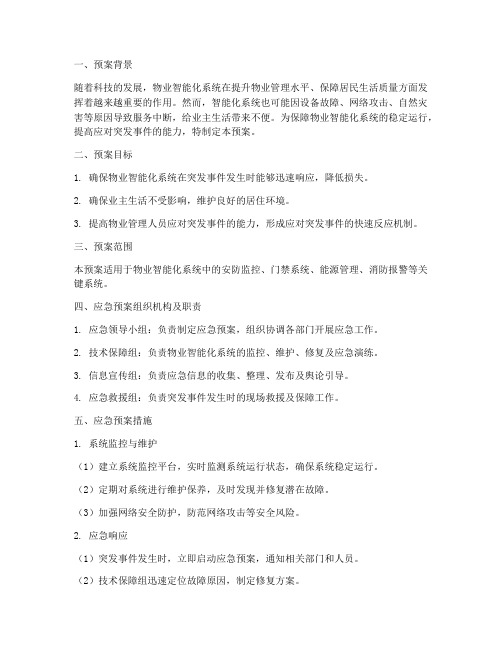 一、预案背景

随着科技的发展，物业智能化系统在提升物业管理水平、保障居民生活质量方面发挥着越来越重要的作用。然而，智能化系统也可能因设备故障、网络攻击、自然灾害等原因导致服务中断，给业主生活带来不便。为保障物业智能化系统的稳定运行，提高应对突发事件的能力，特制定本预案。

二、预案目标

1. 确保物业智能化系统在突发事件发生时能够迅速响应，降低损失。

2. 确保业主生活不受影响，维护良好的居住环境。

3. 提高物业管理人员应对突发事件的能力，形成应对突发事件的快速反应机制。

三、预案范围

本预案适用于物业智能化系统中的安防监控、门禁系统、能源管理、消防报警等关键系统。

四、应急预案组织机构及职责

1. 应急领导小组：负责制定应急预案，组织协调各部门开展应急工作。

2. 技术保障组：负责物业智能化系统的监控、维护、修复及应急演练。

3. 信息宣传组：负责应急信息的收集、整理、发布及舆论引导。

4. 应急救援组：负责突发事件发生时的现场救援及保障工作。

五、应急预案措施

1. 系统监控与维护

（1）建立系统监控平台，实时监测系统运行状态，确保系统稳定运行。

（2）定期对系统进行维护保养，及时发现并修复潜在故障。

（3）加强网络安全防护，防范网络攻击等安全风险。

2. 应急响应

（1）突发事件发生时，立即启动应急预案，通知相关部门和人员。

（2）技术保障组迅速定位故障原因，制定修复方案。